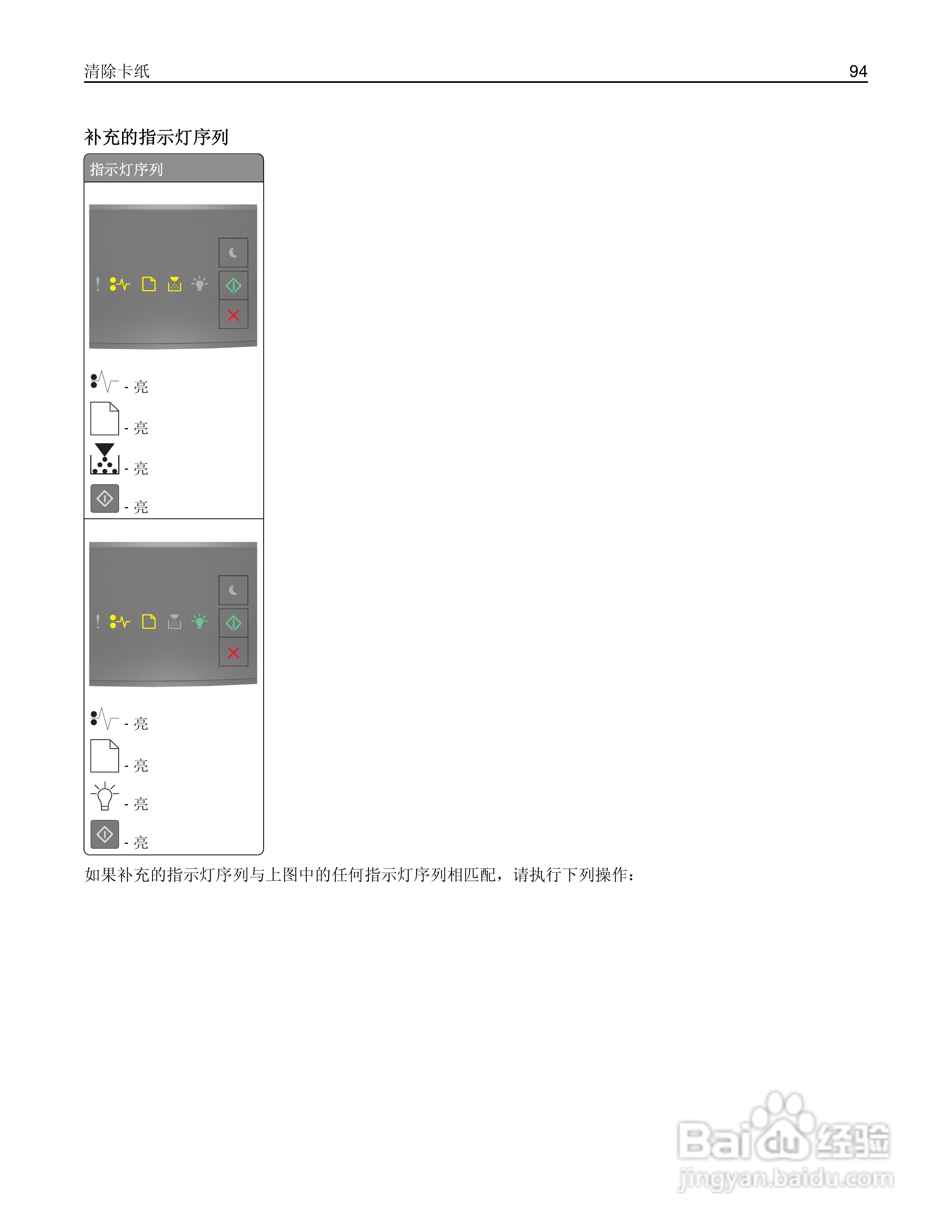 清除卡纸 94

补充的指示灯序列

指示灯序列

- 亮

- 亮

- 亮

- 亮

- 亮

- 亮

- 亮

- 亮

如果补充的指示灯序列与上图中的任何指示灯序列相匹配，请执行下列操作：

Baidu经验
jingyan.baidu.com